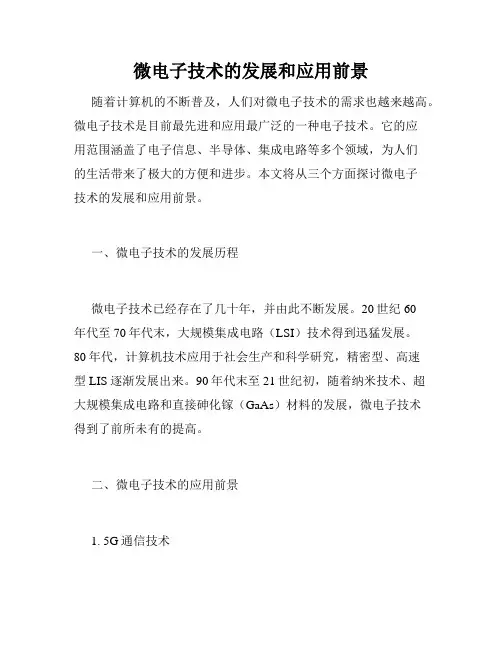 微电子技术的发展和应用前景

随着计算机的不断普及，人们对微电子技术的需求也越来越高。微电子技术是目前最先进和应用最广泛的一种电子技术。它的应用范围涵盖了电子信息、半导体、集成电路等多个领域，为人们的生活带来了极大的方便和进步。本文将从三个方面探讨微电子技术的发展和应用前景。

一、微电子技术的发展历程

微电子技术已经存在了几十年，并由此不断发展。20世纪60年代至70年代末，大规模集成电路（LSI）技术得到迅猛发展。80年代，计算机技术应用于社会生产和科学研究，精密型、高速型LIS逐渐发展出来。90年代末至21世纪初，随着纳米技术、超大规模集成电路和直接砷化镓（GaAs）材料的发展，微电子技术得到了前所未有的提高。

二、微电子技术的应用前景

1. 5G通信技术